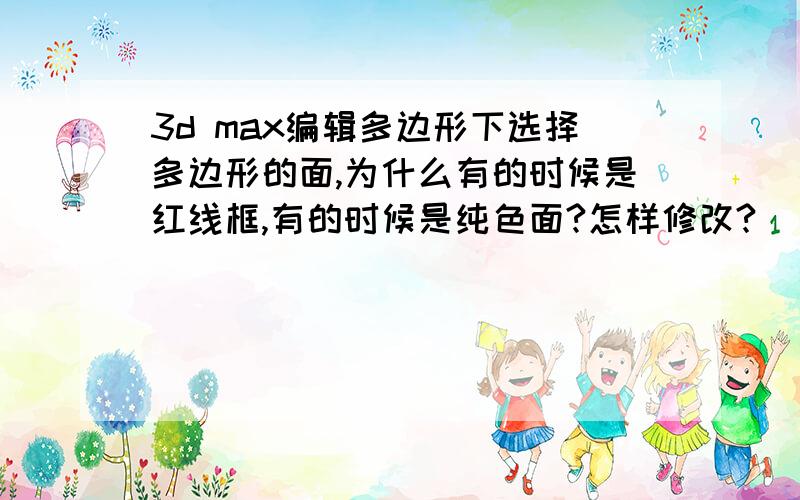 3d max编辑多边形下选择多边形的面,为什么有的时候是红线框,有的时候是纯色面?怎样修改?